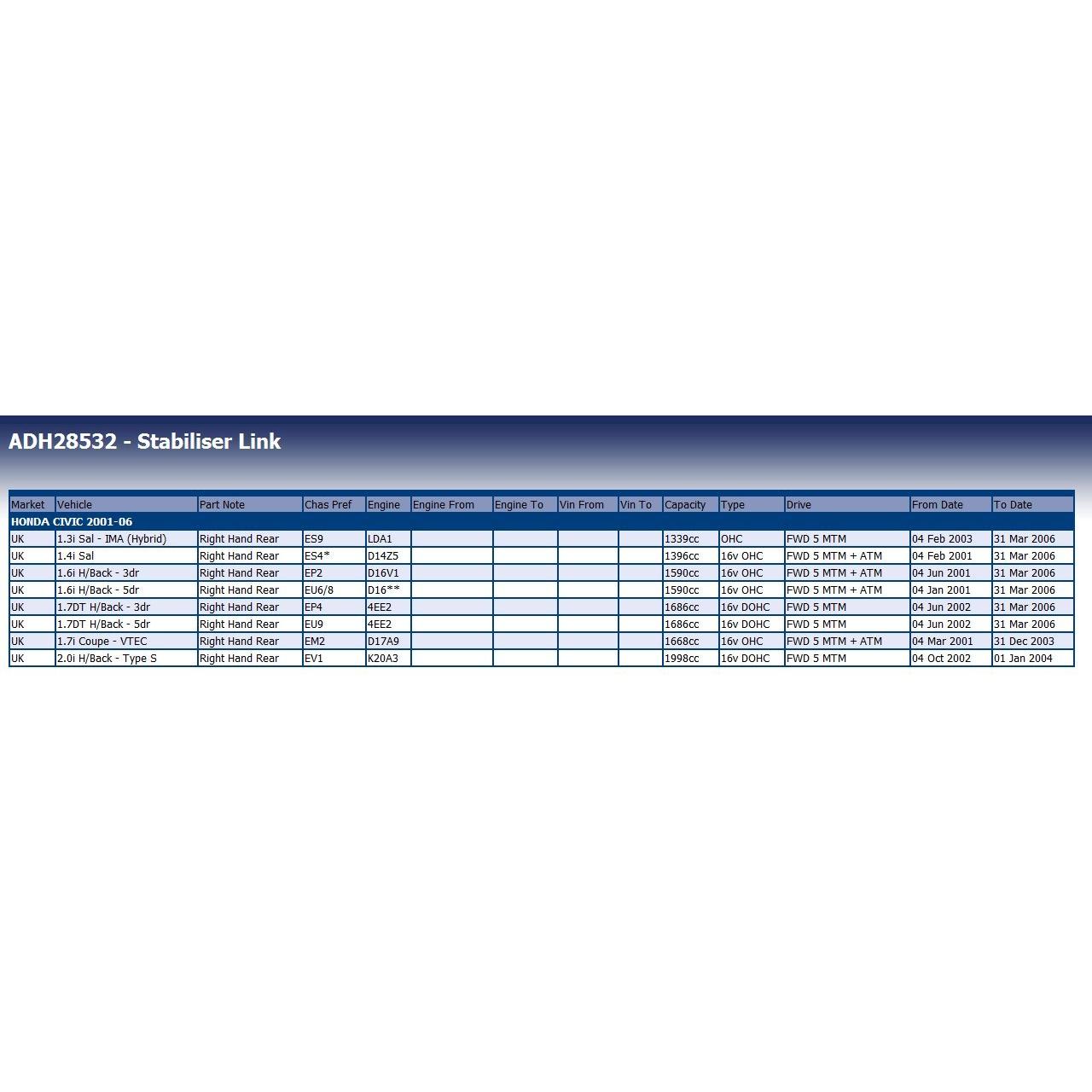 ADH28532 - Stabiliser Link

| Market | Vehicle | Part Note | Chas Pref | Engine | Engine From | Engine To | Vin From | Vin To | Capacity | Type | Drive | From Date | To Date |
|---|---|---|---|---|---|---|---|---|---|---|---|---|---|
| HONDA CIVIC 2001-06 | | | | | | | | | | | | | |
| UK | 1.3i Sal - IMA (Hybrid) | Right Hand Rear | ES9 | LDA1 | | | | | 1339cc | OHC | FWD 5 MTM | 04 Feb 2003 | 31 Mar 2006 |
| UK | 1.4i Sal | Right Hand Rear | ES4* | D14Z5 | | | | | 1396cc | 16v OHC | FWD 5 MTM + ATM | 04 Feb 2001 | 31 Mar 2006 |
| UK | 1.6i H/Back - 3dr | Right Hand Rear | EP2 | D16V1 | | | | | 1590cc | 16v OHC | FWD 5 MTM + ATM | 04 Jun 2001 | 31 Mar 2006 |
| UK | 1.6i H/Back - 5dr | Right Hand Rear | EU6/8 | D16** | | | | | 1590cc | 16v OHC | FWD 5 MTM + ATM | 04 Jan 2001 | 31 Mar 2006 |
| UK | 1.7DT H/Back - 3dr | Right Hand Rear | EP4 | 4EE2 | | | | | 1686cc | 16v DOHC | FWD 5 MTM | 04 Jun 2002 | 31 Mar 2006 |
| UK | 1.7DT H/Back - 5dr | Right Hand Rear | EU9 | 4EE2 | | | | | 1686cc | 16v DOHC | FWD 5 MTM | 04 Jun 2002 | 31 Mar 2006 |
| UK | 1.7i Coupe - VTEC | Right Hand Rear | EM2 | D17A9 | | | | | 1668cc | 16v OHC | FWD 5 MTM + ATM | 04 Mar 2001 | 31 Dec 2003 |
| UK | 2.0i H/Back - Type S | Right Hand Rear | EV1 | K20A3 | | | | | 1998cc | 16v DOHC | FWD 5 MTM | 04 Oct 2002 | 01 Jan 2004 |